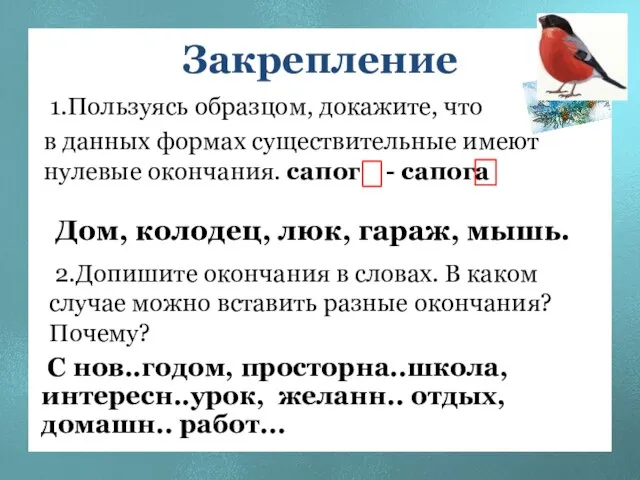 Закрепление

1.Пользуясь образцом, докажите, что в данных формах существительные имеют нулевые окончания. сапог - сапога

Дом, колодец, люк, гараж, мышь.

2.Допишите окончания в словах. В каком случае можно вставить разные окончания? Почему?

С нов..годом, просторна..школа, интересн..урок, желанн.. отдых, домашн.. работ...